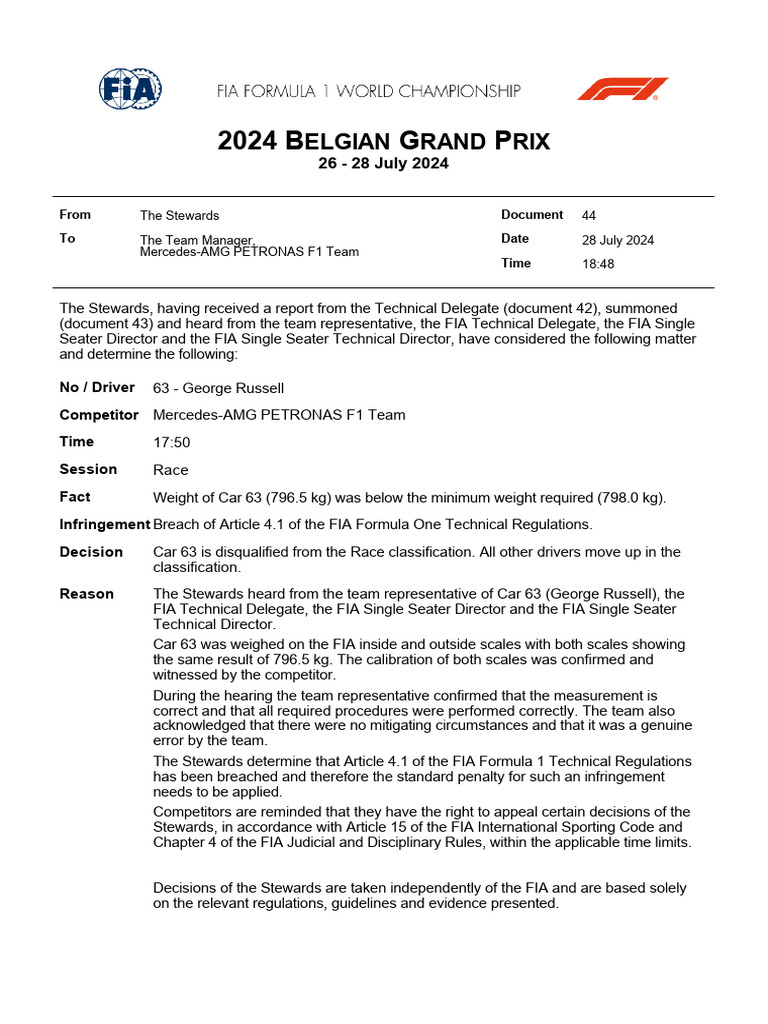 FIA

FIA FORMULA 1 WORLD CHAMPIONSHIP

F1

2024 BELGIAN GRAND PRIX
26 - 28 July 2024

From
The Stewards

To
The Team Manager,
Mercedes-AMG PETRONAS F1 Team

Document
44

Date
28 July 2024

Time
18:48

The Stewards, having received a report from the Technical Delegate (document 42), summoned (document 43) and heard from the team representative, the FIA Technical Delegate, the FIA Single Seater Director and the FIA Single Seater Technical Director, have considered the following matter and determine the following:

No / Driver
63 - George Russell

Competitor
Mercedes-AMG PETRONAS F1 Team

Time
17:50

Session
Race

Fact
Weight of Car 63 (796.5 kg) was below the minimum weight required (798.0 kg).

Infringement
Breach of Article 4.1 of the FIA Formula One Technical Regulations.

Decision
Car 63 is disqualified from the Race classification. All other drivers move up in the classification.

Reason
The Stewards heard from the team representative of Car 63 (George Russell), the FIA Technical Delegate, the FIA Single Seater Director and the FIA Single Seater Technical Director.

Car 63 was weighed on the FIA inside and outside scales with both scales showing the same result of 796.5 kg. The calibration of both scales was confirmed and witnessed by the competitor.

During the hearing the team representative confirmed that the measurement is correct and that all required procedures were performed correctly. The team also acknowledged that there were no mitigating circumstances and that it was a genuine error by the team.

The Stewards determine that Article 4.1 of the FIA Formula 1 Technical Regulations has been breached and therefore the standard penalty for such an infringement needs to be applied.

Competitors are reminded that they have the right to appeal certain decisions of the Stewards, in accordance with Article 15 of the FIA International Sporting Code and Chapter 4 of the FIA Judicial and Disciplinary Rules, within the applicable time limits.

Decisions of the Stewards are taken independently of the FIA and are based solely on the relevant regulations, guidelines and evidence presented.